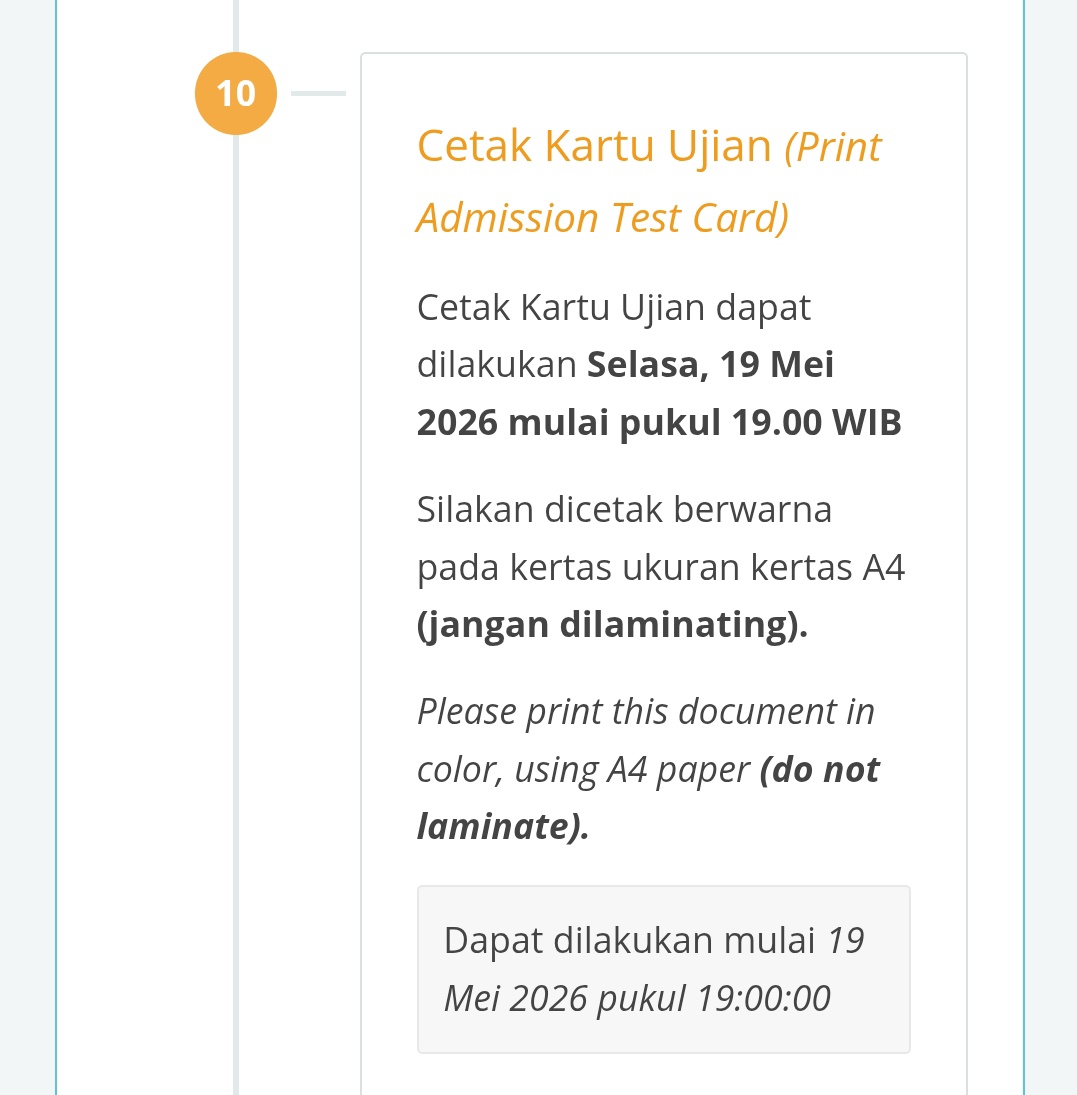 10

Cetak Kartu Ujian (Print Admission Test Card)

Cetak Kartu Ujian dapat dilakukan Selasa, 19 Mei 2026 mulai pukul 19.00 WIB

Silakan dicetak berwarna pada kertas ukuran kertas A4 (jangan dilaminating).

Please print this document in color, using A4 paper (do not laminate).

Dapat dilakukan mulai 19 Mei 2026 pukul 19:00:00